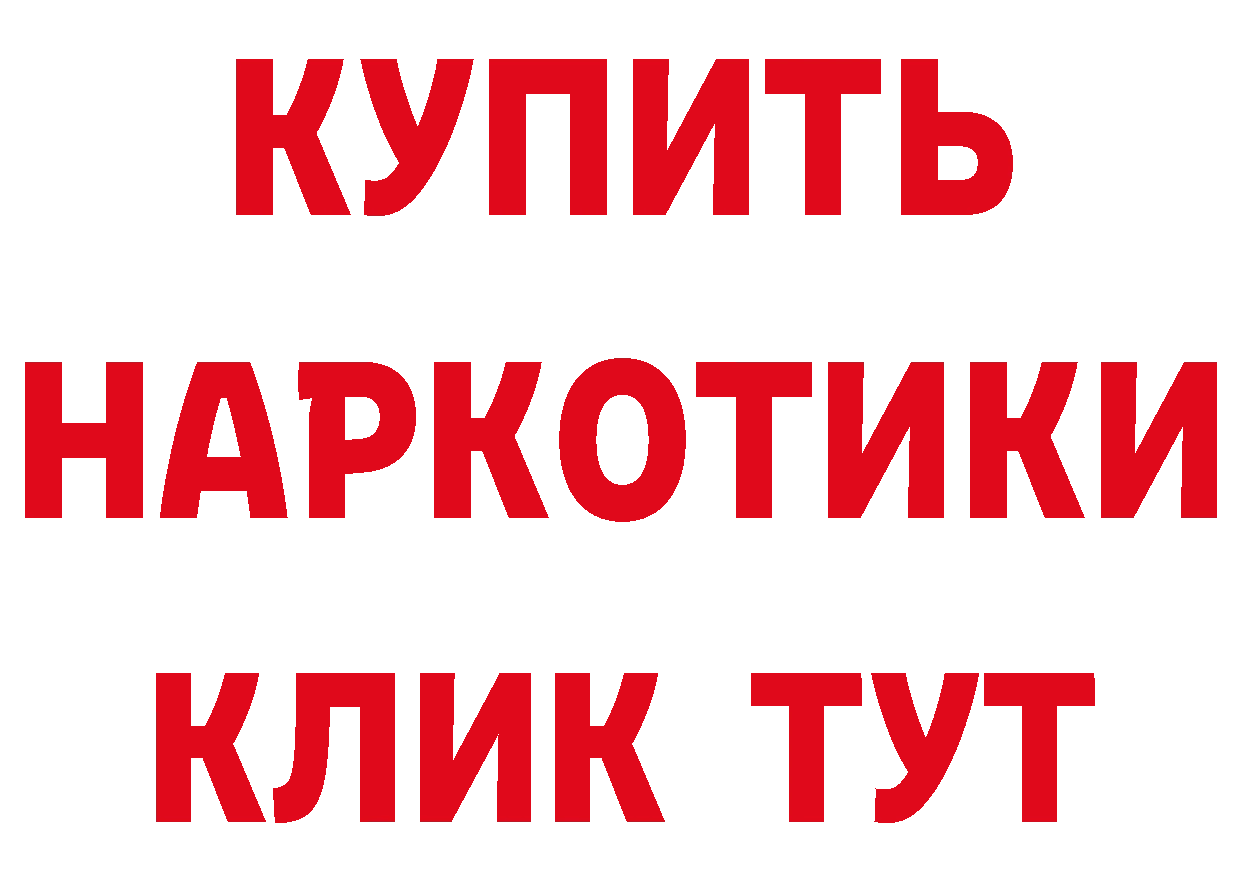 КУПИТЬ
НАРКОТИКИ
КЛИК ТУТ